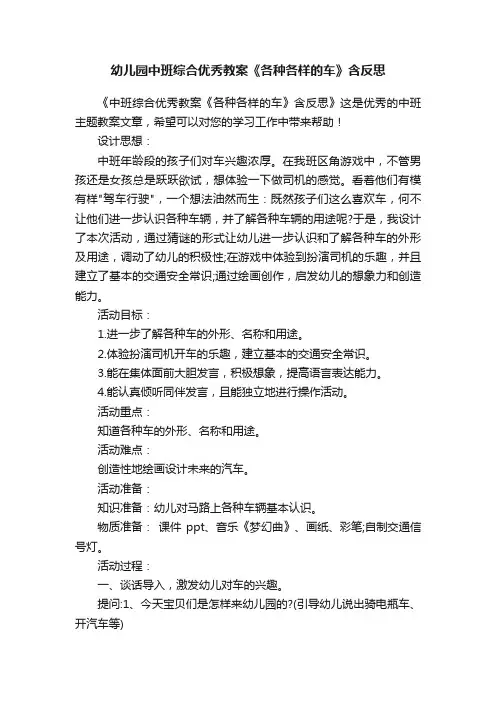 幼儿园中班综合优秀教案《各种各样的车》含反思

《中班综合优秀教案《各种各样的车》含反思》这是优秀的中班主题教案文章，希望可以对您的学习工作中带来帮助！

设计思想：

中班年龄段的孩子们对车兴趣浓厚。在我班区角游戏中，不管男孩还是女孩总是跃跃欲试，想体验一下做司机的感觉。看着他们有模有样"驾车行驶"，一个想法油然而生：既然孩子们这么喜欢车，何不让他们进一步认识各种车辆，并了解各种车辆的用途呢?于是，我设计了本次活动，通过猜谜的形式让幼儿进一步认识和了解各种车的外形及用途，调动了幼儿的积极性;在游戏中体验到扮演司机的乐趣，并且建立了基本的交通安全常识;通过绘画创作，启发幼儿的想象力和创造能力。

活动目标：

1.进一步了解各种车的外形、名称和用途。

2.体验扮演司机开车的乐趣，建立基本的交通安全常识。

3.能在集体面前大胆发言，积极想象，提高语言表达能力。

4.能认真倾听同伴发言，且能独立地进行操作活动。

活动重点：

知道各种车的外形、名称和用途。

活动难点：

创造性地绘画设计未来的汽车。

活动准备：

知识准备：幼儿对马路上各种车辆基本认识。

物质准备： 课件 ppt、音乐《梦幻曲》、画纸、彩笔;自制交通信号灯。

活动过程：

一、谈话导入，激发幼儿对车的兴趣。

提问:1、今天宝贝们是怎样来幼儿园的?(引导幼儿说出骑电瓶车、开汽车等)